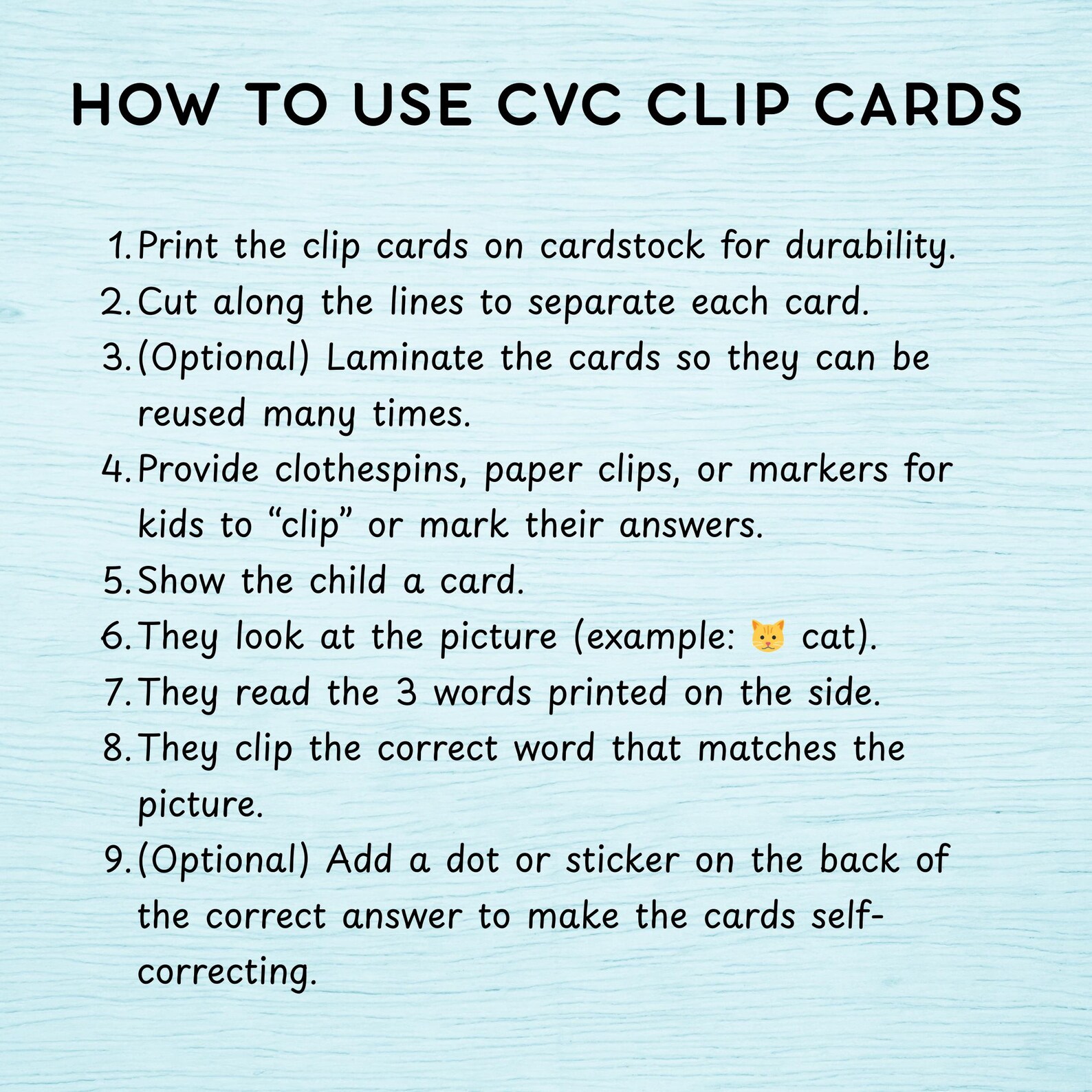 HOW TO USE CVC CLIP CARDS

1. Print the clip cards on cardstock for durability.
2. Cut along the lines to separate each card.
3. (Optional) Laminate the cards so they can be reused many times.
4. Provide clothespins, paper clips, or markers for kids to “clip” or mark their answers.
5. Show the child a card.
6. They look at the picture (example: 🐱 cat).
7. They read the 3 words printed on the side.
8. They clip the correct word that matches the picture.
9. (Optional) Add a dot or sticker on the back of the correct answer to make the cards self-correcting.